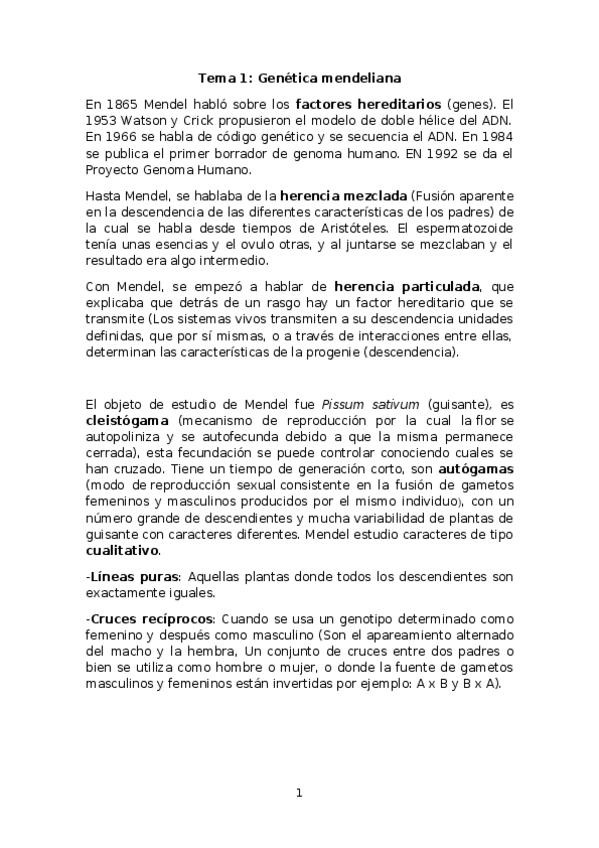 Tema 1: Genética mendeliana

En 1865 Mendel habló sobre los factores hereditarios (genes). El 1953 Watson y Crick propusieron el modelo de doble hélice del ADN. En 1966 se habla de código genético y se secuencia el ADN. En 1984 se publica el primer borrador de genoma humano. EN 1992 se da el Proyecto Genoma Humano.

Hasta Mendel, se hablaba de la herencia mezclada (Fusión aparente en la descendencia de las diferentes características de los padres) de la cual se habla desde tiempos de Aristóteles. El espermatozoide tenía unas esencias y el ovulo otras, y al juntarse se mezclaban y el resultado era algo intermedio.

Con Mendel, se empezó a hablar de herencia particulada, que explicaba que detrás de un rasgo hay un factor hereditario que se transmite (Los sistemas vivos transmiten a su descendencia unidades definidas, que por sí mismas, o a través de interacciones entre ellas, determinan las características de la progenie (descendencia).

El objeto de estudio de Mendel fue Pissum sativum (guisante), es cleistógama (mecanismo de reproducción por la cual la flor se autopoliniza y se autofecunda debido a que la misma permanece cerrada), esta fecundación se puede controlar conociendo cuales se han cruzado. Tiene un tiempo de generación corto, son autógamas (modo de reproducción sexual consistente en la fusión de gametos femeninos y masculinos producidos por el mismo individuo), con un número grande de descendientes y mucha variabilidad de plantas de guisante con caracteres diferentes. Mendel estudio caracteres de tipo cualitativo.

-Líneas puras: Aquellas plantas donde todos los descendientes son exactamente iguales.

-Cruces recíprocos: Cuando se usa un genotipo determinado como femenino y después como masculino (Son el apareamiento alternado del macho y la hembra, Un conjunto de cruces entre dos padres o bien se utiliza como hombre o mujer, o donde la fuente de gametos masculinos y femeninos están invertidas por ejemplo: A x B y B x A).

1